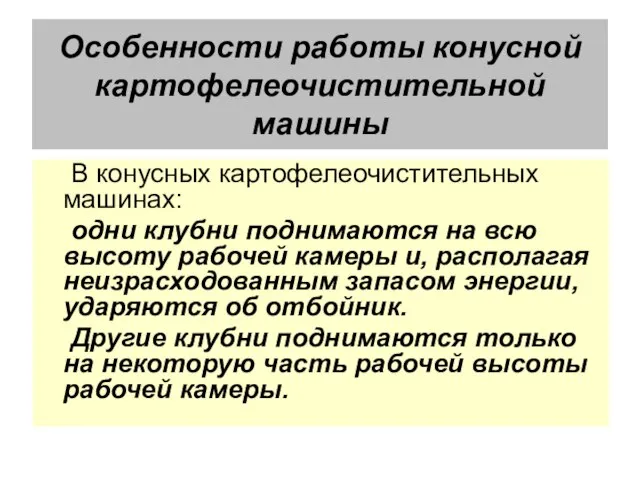 Особенности работы конусной картофелеочистительной машины

В конусных картофелеочистительных машинах:

одни клубни поднимаются на всю высоту рабочей камеры и, располагая неизрасходованным запасом энергии, ударяются об отбойник.

Другие клубни поднимаются только на некоторую часть рабочей высоты рабочей камеры.